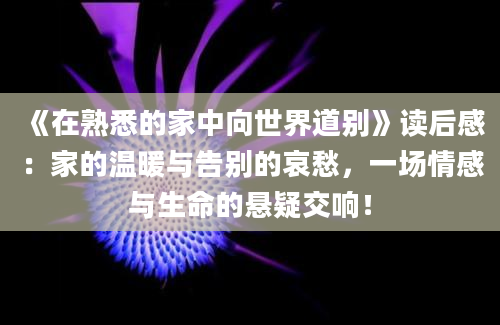 《在熟悉的家中向世界道别》读后感：家的温暖与告别的哀愁，一场情感与生命的悬疑交响！